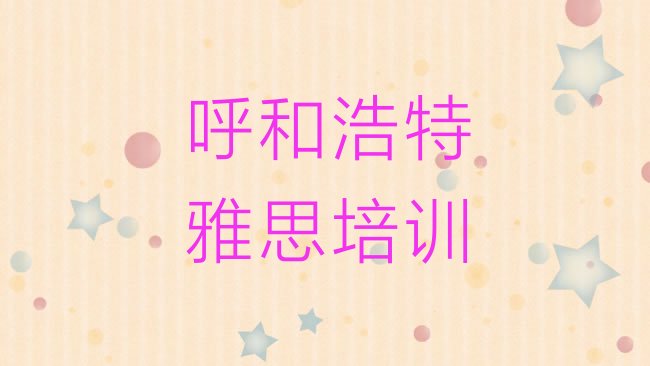 呼和浩特
雅思培训